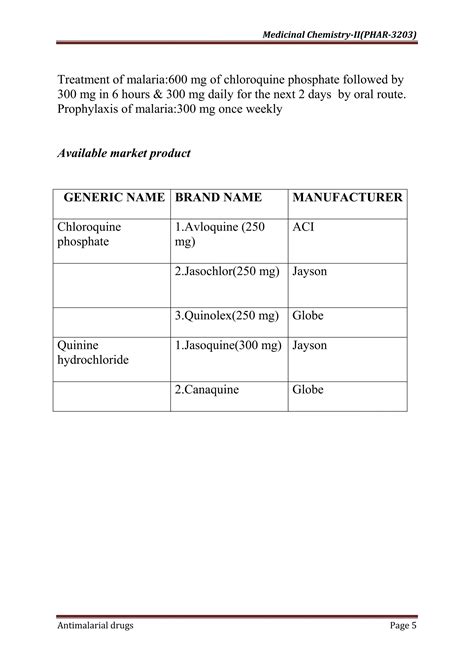 Medicinal Chemistry-II(PHAR-3203)

Treatment of malaria:600 mg of chloroquine phosphate followed by 300 mg in 6 hours & 300 mg daily for the next 2 days by oral route.
Prophylaxis of malaria:300 mg once weekly

Available market product

| GENERIC NAME | BRAND NAME | MANUFACTURER |
|---|---|---|
| Chloroquine phosphate | 1.Avloquine (250 mg) | ACI |
| | 2.Jasochlor(250 mg) | Jayson |
| | 3.Quinolex(250 mg) | Globe |
| Quinine hydrochloride | 1.Jasoquine(300 mg) | Jayson |
| | 2.Canaquine | Globe |

Antimalarial drugs

Page 5